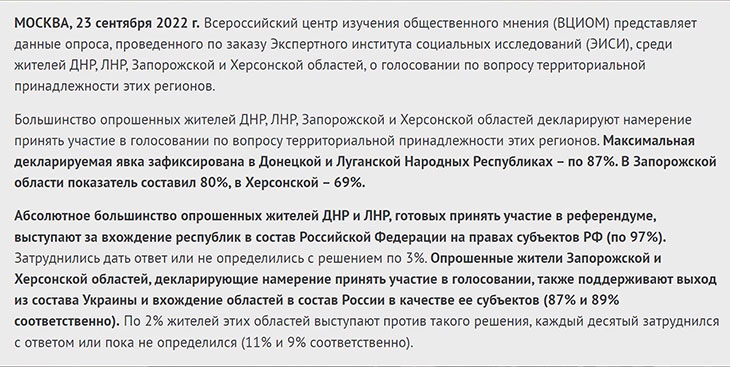 МОСКВА, 23 сентября 2022 г. Всероссийский центр изучения общественного мнения (ВЦИОМ) представляет данные опроса, проведенного по заказу Экспертного института социальных исследований (ЭИСИ), среди жителей ДНР, ЛНР, Запорожской и Херсонской областей, о голосовании по вопросу территориальной принадлежности этих регионов.

Большинство опрошенных жителей ДНР, ЛНР, Запорожской и Херсонской областей декларируют намерение принять участие в голосовании по вопросу территориальной принадлежности этих регионов. Максимальная декларируемая явка зафиксирована в Донецкой и Луганской Народных Республиках – по 87%. В Запорожской области показатель составил 80%, в Херсонской – 69%.

Абсолютное большинство опрошенных жителей ДНР и ЛНР, готовых принять участие в референдуме, выступают за вхождение республик в состав Российской Федерации на правах субъектов РФ (по 97%). Затруднились дать ответ или не определились с решением по 3%. Опрошенные жители Запорожской и Херсонской областей, декларирующие намерение принять участие в голосовании, также поддерживают выход из состава Украины и вхождение областей в состав России в качестве ее субъектов (87% и 89% соответственно). По 2% жителей этих областей выступают против такого решения, каждый десятый затруднился с ответом или пока не определился (11% и 9% соответственно).